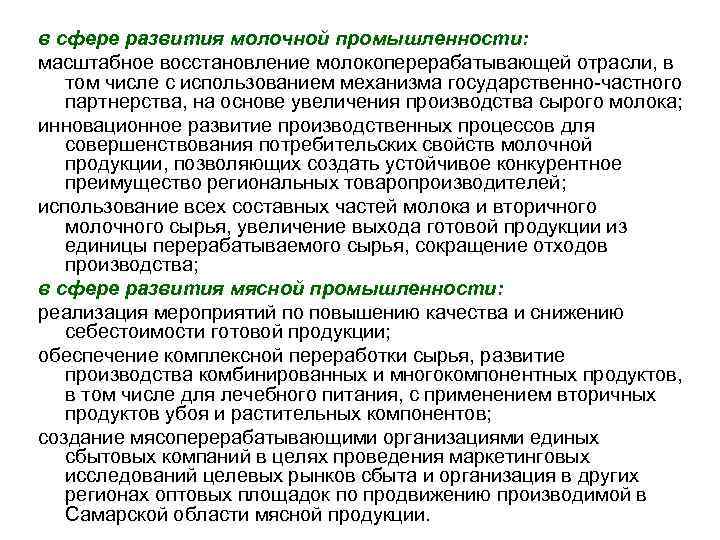 в сфере развития молочной промышленности:

масштабное восстановление молокоперерабатывающей отрасли, в том числе с использованием механизма государственно-частного партнерства, на основе увеличения производства сырого молока;

инновационное развитие производственных процессов для совершенствования потребительских свойств молочной продукции, позволяющих создать устойчивое конкурентное преимущество региональных товаропроизводителей;

использование всех составных частей молока и вторичного молочного сырья, увеличение выхода готовой продукции из единицы перерабатываемого сырья, сокращение отходов производства;

в сфере развития мясной промышленности:

реализация мероприятий по повышению качества и снижению себестоимости готовой продукции;

обеспечение комплексной переработки сырья, развитие производства комбинированных и многокомпонентных продуктов, в том числе для лечебного питания, с применением вторичных продуктов убоя и растительных компонентов;

создание мясоперерабатывающими организациями единых сбытовых компаний в целях проведения маркетинговых исследований целевых рынков сбыта и организация в других регионах оптовых площадок по продвижению производимой в Самарской области мясной продукции.